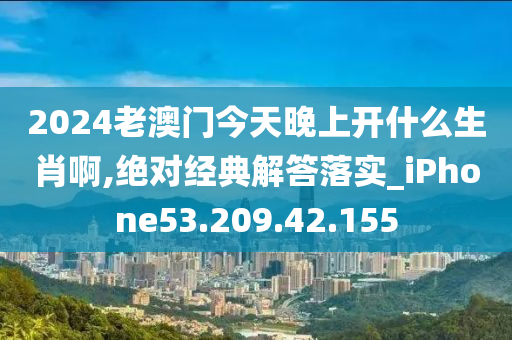 2024老澳门今天晚上开什么生肖啊,绝对经典解答落实_iPhone53.209.42.155